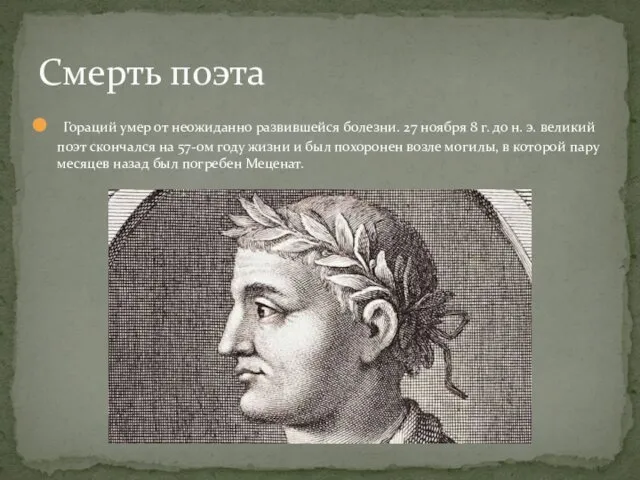 Смерть поэта

Гораций умер от неожиданно развившейся болезни. 27 ноября 8 г. до н. э. великий поэт скончался на 57-ом году жизни и был похоронен возле могилы, в которой пару месяцев назад был погребен Меценат.